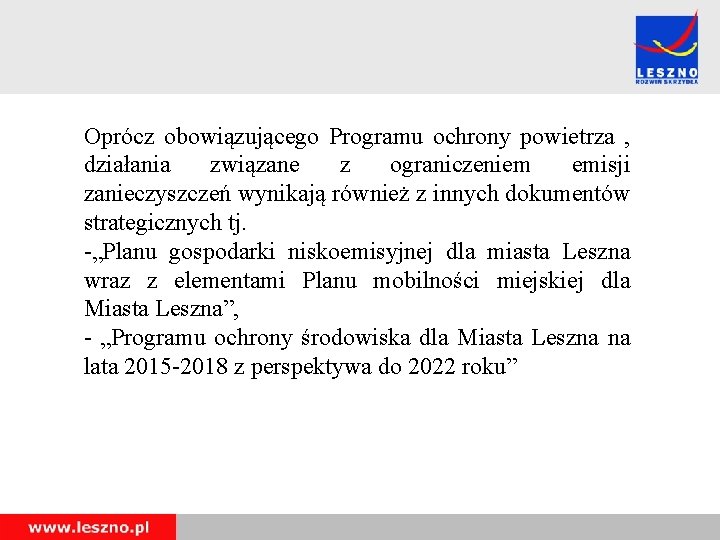 LESZNO
ROZWIŃ SKRZYDŁA

Oprócz obowiązującego Programu ochrony powietrza , działania związane z ograniczeniem emisji zanieczyszczeń wynikają również z innych dokumentów strategicznych tj.
-„Planu gospodarki niskoemisyjnej dla miasta Leszna wraz z elementami Planu mobilności miejskiej dla Miasta Leszna”,
- „Programu ochrony środowiska dla Miasta Leszna na lata 2015-2018 z perspektywa do 2022 roku”

www.leszno.pl